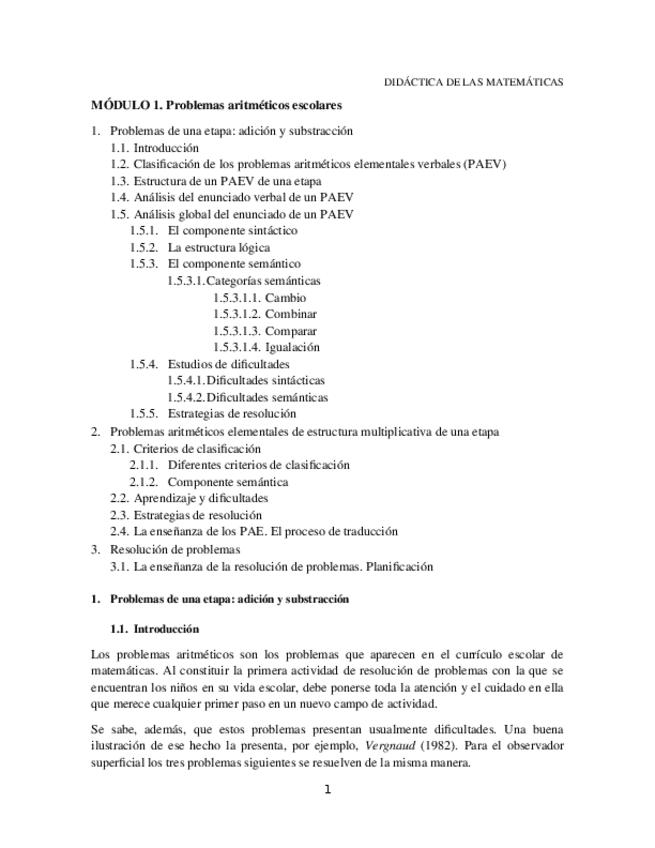 DIDÁCTICA DE LAS MATEMÁTICAS

MÓDULO 1. Problemas aritméticos escolares

1. Problemas de una etapa: adición y substracción
1.1. Introducción
1.2. Clasificación de los problemas aritméticos elementales verbales (PAEV)
1.3. Estructura de un PAEV de una etapa
1.4. Análisis del enunciado verbal de un PAEV
1.5. Análisis global del enunciado de un PAEV
1.5.1. El componente sintáctico
1.5.2. La estructura lógica
1.5.3. El componente semántico
1.5.3.1. Categorías semánticas
1.5.3.1.1. Cambio
1.5.3.1.2. Combinar
1.5.3.1.3. Comparar
1.5.3.1.4. Igualación
1.5.4. Estudios de dificultades
1.5.4.1. Dificultades sintácticas
1.5.4.2. Dificultades semánticas
1.5.5. Estrategias de resolución
2. Problemas aritméticos elementales de estructura multiplicativa de una etapa
2.1. Criterios de clasificación
2.1.1. Diferentes criterios de clasificación
2.1.2. Componente semántica
2.2. Aprendizaje y dificultades
2.3. Estrategias de resolución
2.4. La enseñanza de los PAE. El proceso de traducción
3. Resolución de problemas
3.1. La enseñanza de la resolución de problemas. Planificación

1. Problemas de una etapa: adición y substracción

1.1. Introducción

Los problemas aritméticos son los problemas que aparecen en el currículo escolar de matemáticas. Al constituir la primera actividad de resolución de problemas con la que se encuentran los niños en su vida escolar, debe ponerse toda la atención y el cuidado en ella que merece cualquier primer paso en un nuevo campo de actividad.

Se sabe, además, que estos problemas presentan usualmente dificultades. Una buena ilustración de ese hecho la presenta, por ejemplo, Vergnaud (1982). Para el observador superficial los tres problemas siguientes se resuelven de la misma manera.

1